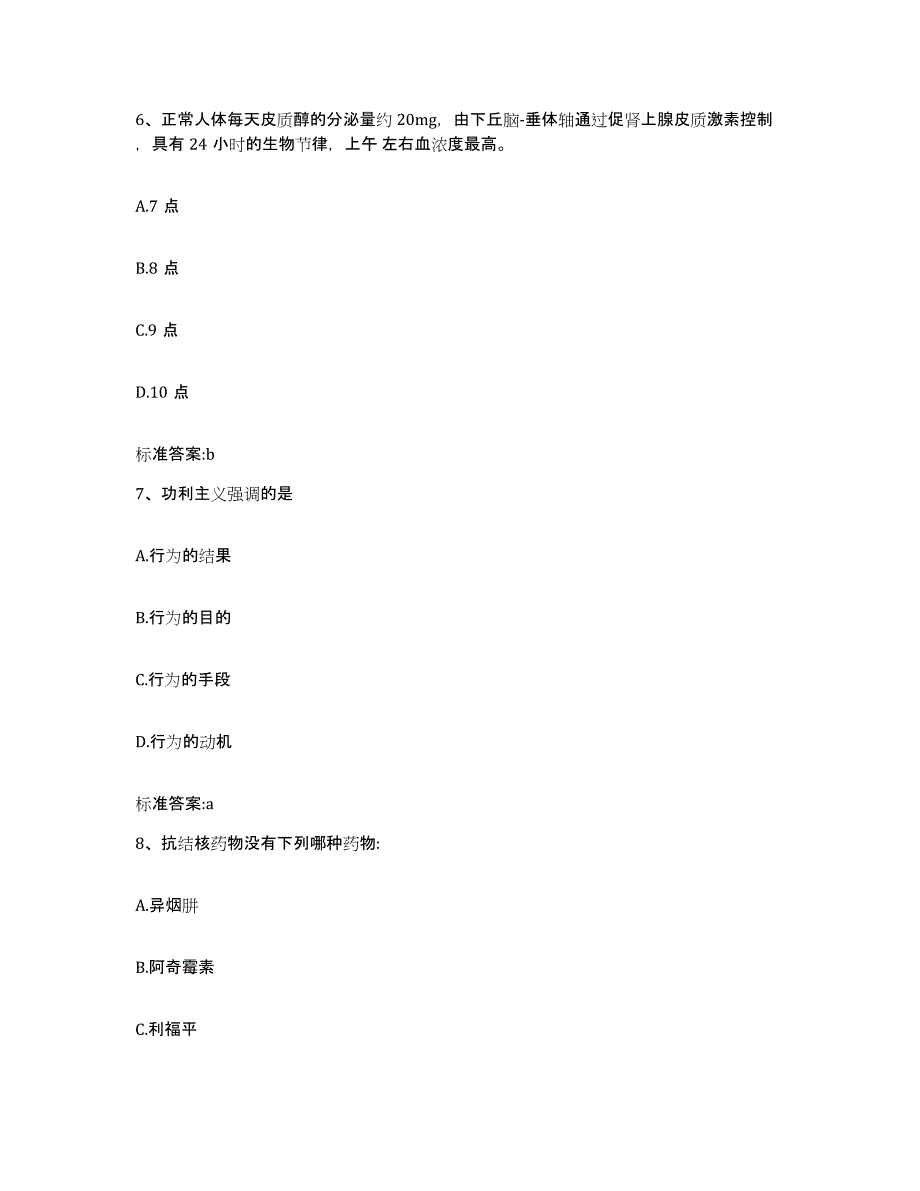 6、正常人体每天皮质醇的分泌量约 20mg，由下丘脑-垂体轴通过促肾上腺皮质激素控制，具有 24 小时的生物节律，上午 左右血浓度最高。

A.7 点

B.8 点

C.9 点

D.10 点

标准答案:b

7、功利主义强调的是

A.行为的结果

B.行为的目的

C.行为的手段

D.行为的动机

标准答案:a

8、抗结核药物没有下列哪种药物:

A.异烟肼

B.阿奇霉素

C.利福平